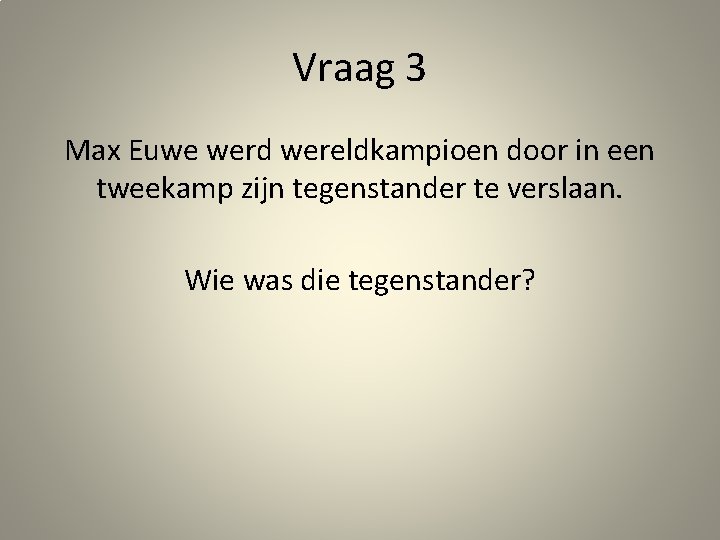 Vraag 3

Max Euwe werd wereldkampioen door in een tweekamp zijn tegenstander te verslaan.

Wie was die tegenstander?